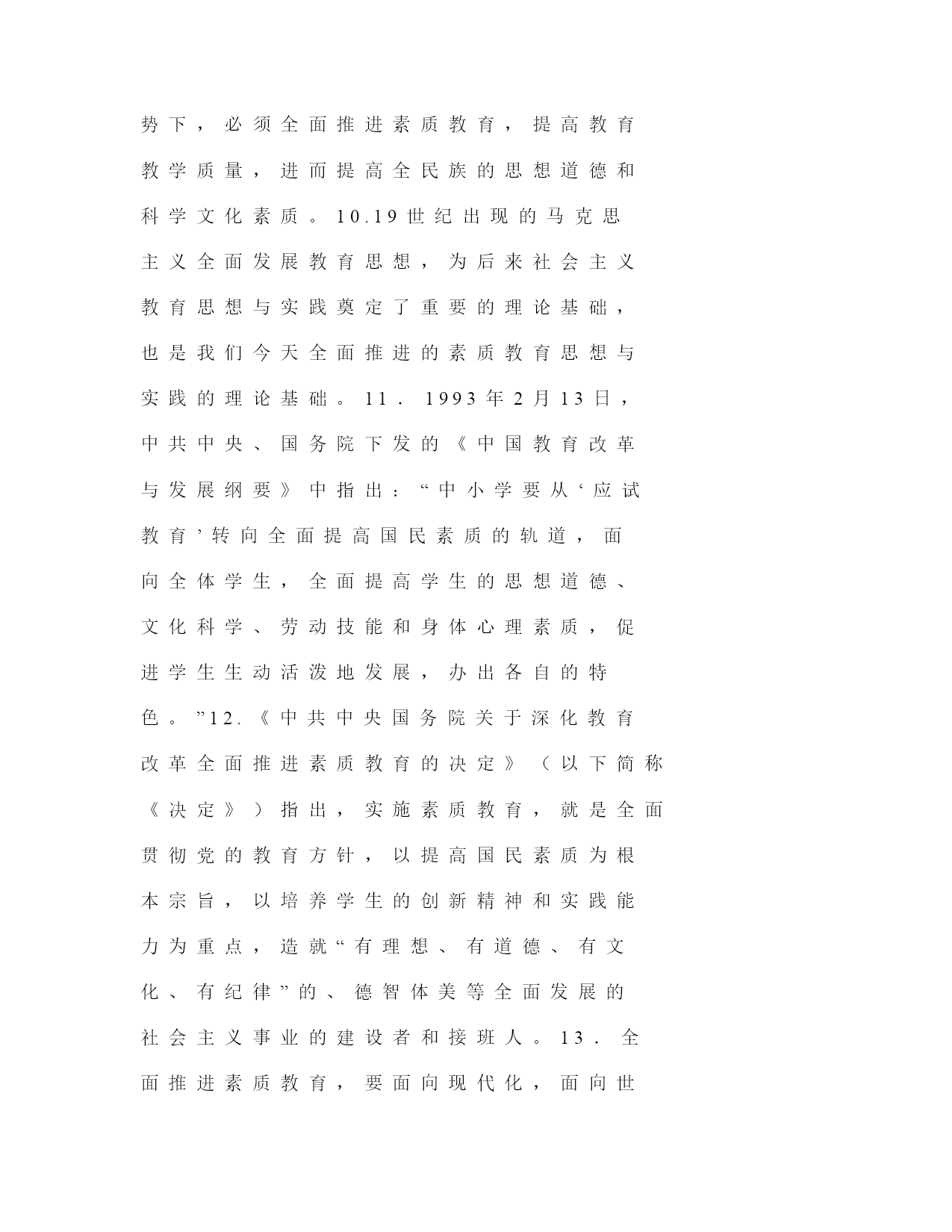 势下，必须全面推进素质教育，提高教育教学质量，进而提高全民族的思想道德和科学文化素质。10.19世纪出现的马克思主义全面发展教育思想，为后来社会主义教育思想与实践奠定了重要的理论基础，也是我们今天全面推进的素质教育思想与实践的理论基础。11．1993年2月13日，中共中央、国务院下发的《中国教育改革与发展纲要》中指出：“中小学要从‘应试教育’转向全面提高国民素质的轨道，面向全体学生，全面提高学生的思想道德、文化科学、劳动技能和身体心理素质，促进学生生动活泼地发展，办出各自的特色。”12.《中共中央国务院关于深化教育改革全面推进素质教育的决定》（以下简称《决定》）指出，实施素质教育，就是全面贯彻党的教育方针，以提高国民素质为根本宗旨，以培养学生的创新精神和实践能力为重点，造就“有理想、有道德、有文化、有纪律”的、德智体美等全面发展的社会主义事业的建设者和接班人。13．全面推进素质教育，要面向现代化，面向世